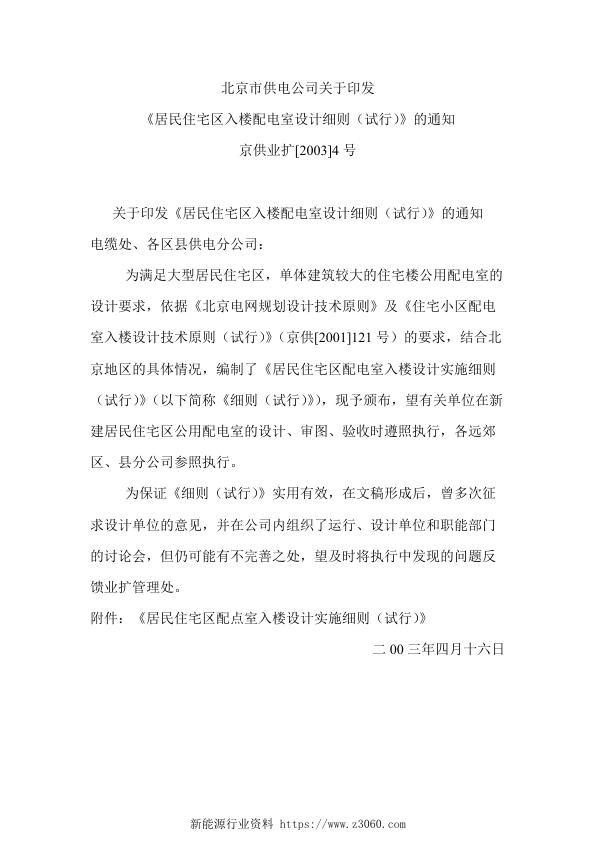 北京市供电公司关于印发

《居民住宅区入楼配电室设计细则（试行）》的通知

京供业扩[2003]4 号

关于印发《居民住宅区入楼配电室设计细则（试行）》的通知

电缆处、各区县供电分公司：

为满足大型居民住宅区，单体建筑较大的住宅楼公用配电室的设计要求，依据《北京电网规划设计技术原则》及《住宅小区配电室入楼设计技术原则（试行）》（京供[2001]121 号）的要求，结合北京地区的具体情况，编制了《居民住宅区配电室入楼设计实施细则（试行）》（以下简称《细则（试行）》），现予颁布，望有关单位在新建居民住宅区公用配电室的设计、审图、验收时遵照执行，各远郊区、县分公司参照执行。

为保证《细则（试行）》实用有效，在文稿形成后，曾多次征求设计单位的意见，并在公司内组织了运行、设计单位和职能部门的讨论会，但仍可能有不完善之处，望及时将执行中发现的问题反馈业扩管理处。

附件：《居民住宅区配点室入楼设计实施细则（试行）》

二 00 三年四月十六日

新能源行业资料 https://www.z3060.com